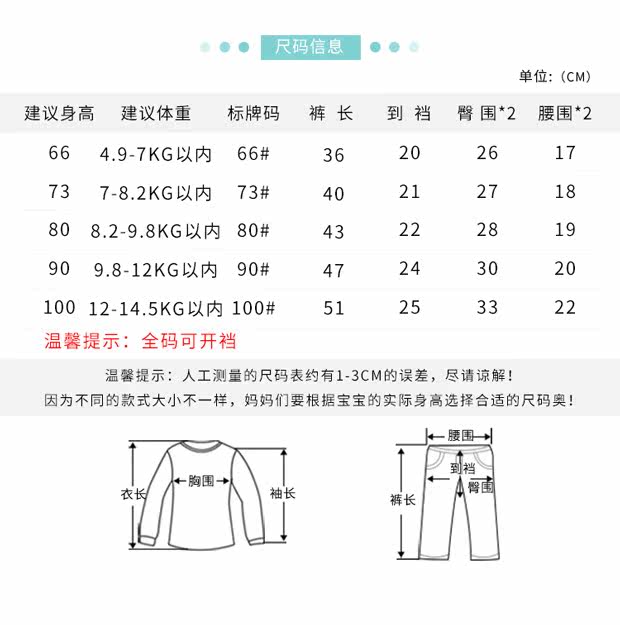 尺码信息

单位：（CM）

| 建议身高 | 建议体重 | 标牌码 | 裤 长 | 到 裆 | 臀 围*2 | 腰围*2 |
|---|---|---|---|---|---|---|
| 66 | 4.9-7KG以内 | 66# | 36 | 20 | 26 | 17 |
| 73 | 7-8.2KG以内 | 73# | 40 | 21 | 27 | 18 |
| 80 | 8.2-9.8KG以内 | 80# | 43 | 22 | 28 | 19 |
| 90 | 9.8-12KG以内 | 90# | 47 | 24 | 30 | 20 |
| 100 | 12-14.5KG以内 | 100# | 51 | 25 | 33 | 22 |

温馨提示：全码可开裆

温馨提示：人工测量的尺码表约有1-3CM的误差，尽请谅解！
因为不同的款式大小不一样，妈妈们要根据宝宝的实际身高选择合适的尺码奥！

衣长
胸围
袖长

腰围
到裆
臀围
裤长